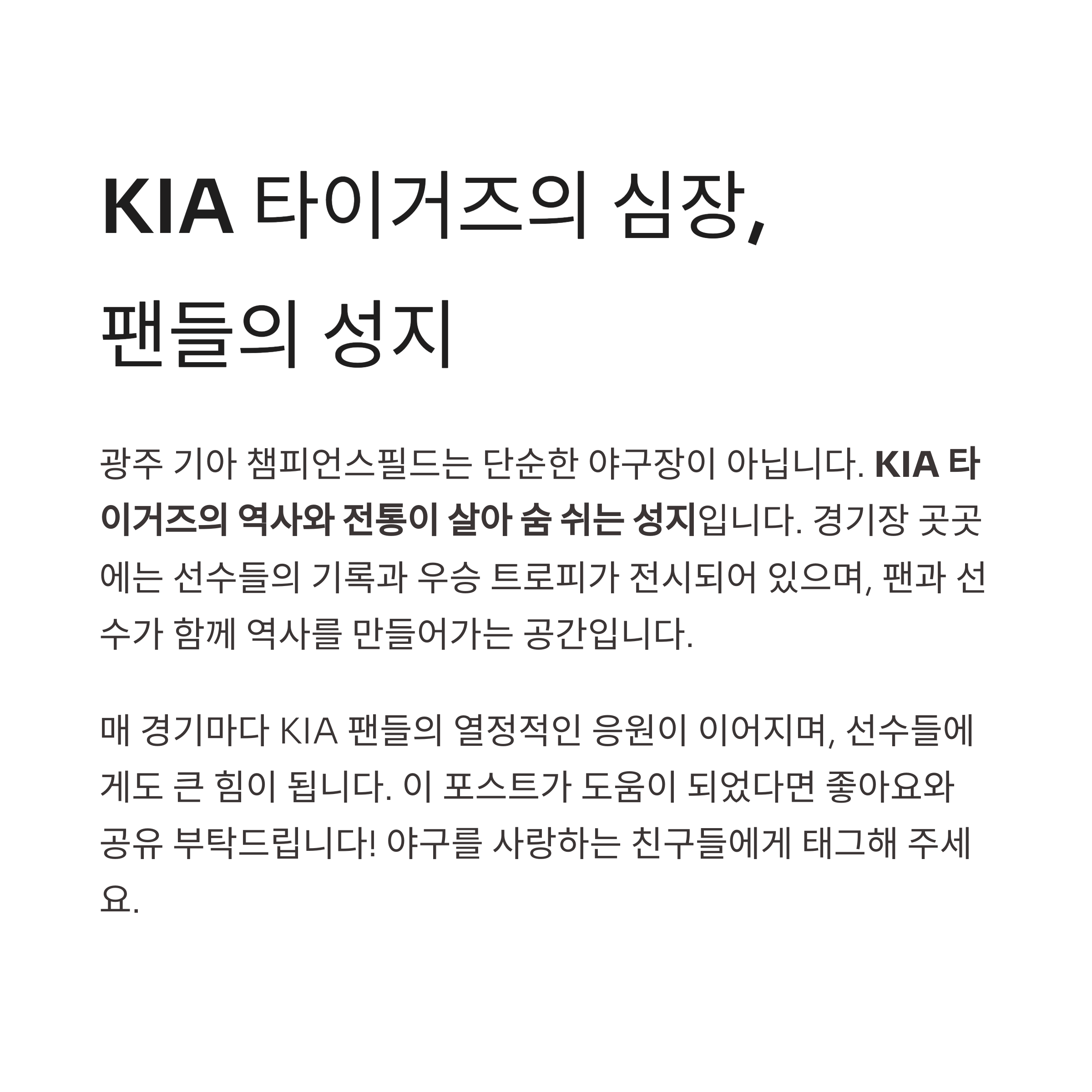 KIA 타이거즈의 심장,
팬들의 성지

광주 기아 챔피언스필드는 단순한 야구장이 아닙니다. KIA 타이거즈의 역사와 전통이 살아 숨 쉬는 성지입니다. 경기장 곳곳에는 선수들의 기록과 우승 트로피가 전시되어 있으며, 팬과 선수가 함께 역사를 만들어가는 공간입니다.

매 경기마다 KIA 팬들의 열정적인 응원이 이어지며, 선수들에게도 큰 힘이 됩니다. 이 포스트가 도움이 되었다면 좋아요와 공유 부탁드립니다! 야구를 사랑하는 친구들에게 태그해 주세요.